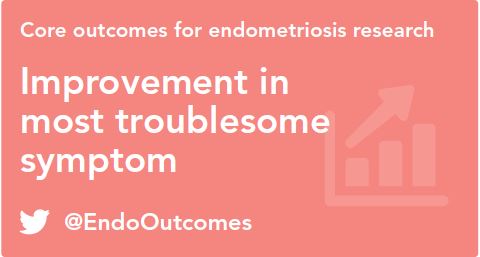 Core outcomes for endometriosis research

Improvement in most troublesome symptom

@EndoOutcomes